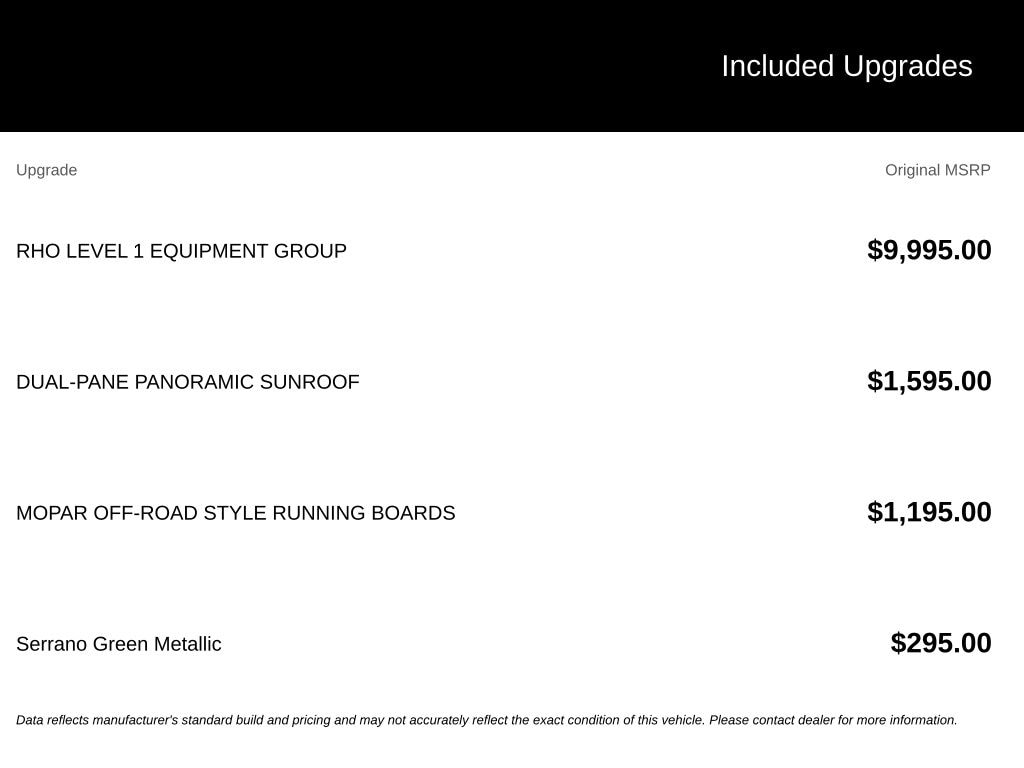 Included Upgrades

| Upgrade | Original MSRP |
|---|---|
| RHO LEVEL 1 EQUIPMENT GROUP | \$9,995.00 |
| DUAL-PANE PANORAMIC SUNROOF | \$1,595.00 |
| MOPAR OFF-ROAD STYLE RUNNING BOARDS | \$1,195.00 |
| Serrano Green Metallic | \$295.00 |

Data reflects manufacturer's standard build and pricing and may not accurately reflect the exact condition of this vehicle. Please contact dealer for more information.